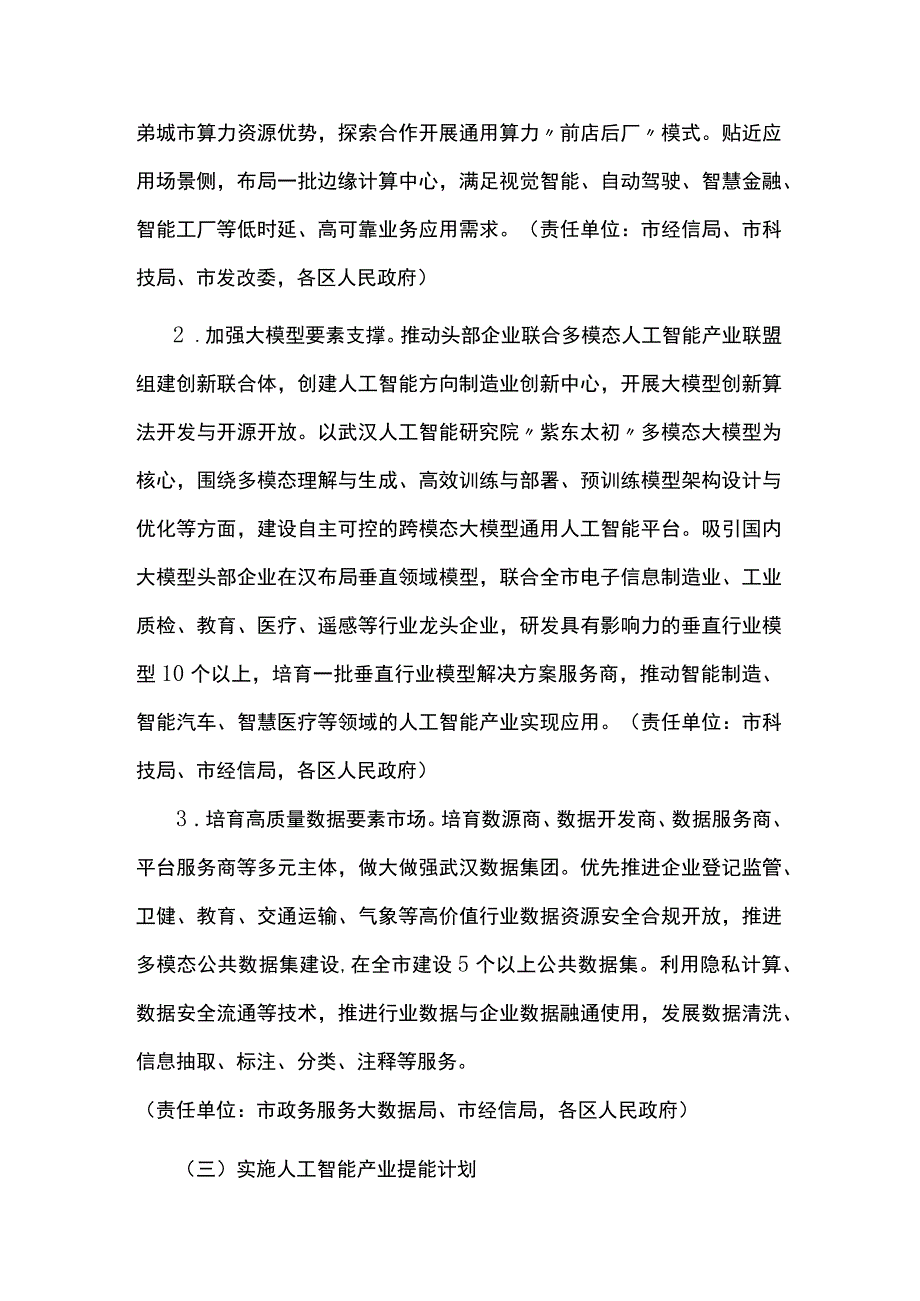 弟城市算力资源优势，探索合作开展通用算力〃前店后厂〃模式。贴近应用场景侧，布局一批边缘计算中心，满足视觉智能、自动驾驶、智慧金融、智能工厂等低时延、高可靠业务应用需求。（责任单位：市经信局、市科技局、市发改委，各区人民政府）

2．加强大模型要素支撑。推动头部企业联合多模态人工智能产业联盟组建创新联合体，创建人工智能方向制造业创新中心，开展大模型创新算法开发与开源开放。以武汉人工智能研究院〃紫东太初〃多模态大模型为核心，围绕多模态理解与生成、高效训练与部署、预训练模型架构设计与优化等方面，建设自主可控的跨模态大模型通用人工智能平台。吸引国内大模型头部企业在汉布局垂直领域模型，联合全市电子信息制造业、工业质检、教育、医疗、遥感等行业龙头企业，研发具有影响力的垂直行业模型10个以上，培育一批垂直行业模型解决方案服务商，推动智能制造、智能汽车、智慧医疗等领域的人工智能产业实现应用。（责任单位：市科技局、市经信局，各区人民政府）

3．培育高质量数据要素市场。培育数源商、数据开发商、数据服务商、平台服务商等多元主体，做大做强武汉数据集团。优先推进企业登记监管、卫健、教育、交通运输、气象等高价值行业数据资源安全合规开放，推进多模态公共数据集建设,在全市建设5个以上公共数据集。利用隐私计算、数据安全流通等技术，推进行业数据与企业数据融通使用，发展数据清洗、信息抽取、标注、分类、注释等服务。

（责任单位：市政务服务大数据局、市经信局，各区人民政府）

（三）实施人工智能产业提能计划